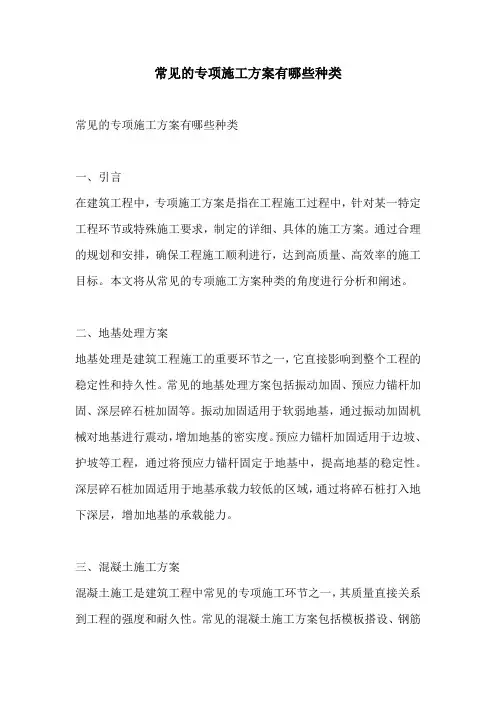 常见的专项施工方案有哪些种类

常见的专项施工方案有哪些种类

一、引言

在建筑工程中，专项施工方案是指在工程施工过程中，针对某一特定工程环节或特殊施工要求，制定的详细、具体的施工方案。通过合理的规划和安排，确保工程施工顺利进行，达到高质量、高效率的施工目标。本文将从常见的专项施工方案种类的角度进行分析和阐述。

二、地基处理方案

地基处理是建筑工程施工的重要环节之一，它直接影响到整个工程的稳定性和持久性。常见的地基处理方案包括振动加固、预应力锚杆加固、深层碎石桩加固等。振动加固适用于软弱地基，通过振动加固机械对地基进行震动，增加地基的密实度。预应力锚杆加固适用于边坡、护坡等工程，通过将预应力锚杆固定于地基中，提高地基的稳定性。深层碎石桩加固适用于地基承载力较低的区域，通过将碎石桩打入地下深层，增加地基的承载能力。

三、混凝土施工方案

混凝土施工是建筑工程中常见的专项施工环节之一，其质量直接关系到工程的强度和耐久性。常见的混凝土施工方案包括模板搭设、钢筋